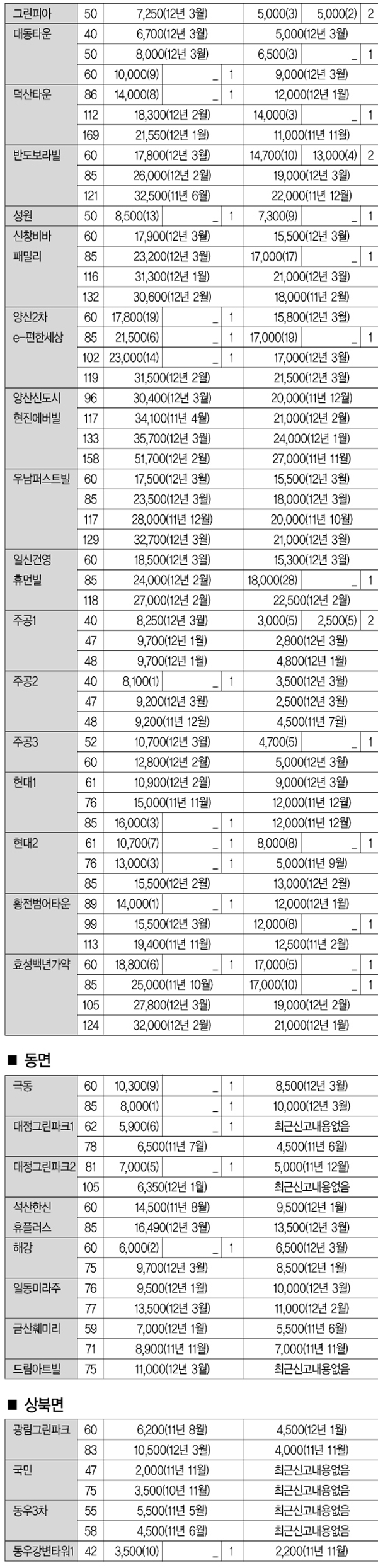 | 그린피아 | 50 | 7,250(12년 3월) | | | 5,000(3) | 5,000(2) | 2 |
|---|---|---|---|---|---|---|---|
| 대동타운 | 40 | 6,700(12년 3월) | | | 5,000(12년 3월) | | |
| | 50 | 8,000(12년 3월) | | | 6,500(3) | _ | 1 |
| | 60 | 10,000(9) | _ | 1 | 9,000(12년 3월) | | |
| 덕산타운 | 86 | 14,000(8) | _ | 1 | 12,000(12년 1월) | | |
| | 112 | 18,300(12년 2월) | | | 14,000(3) | _ | 1 |
| | 169 | 21,550(12년 1월) | | | 11,000(11년 11월) | | |
| 반도보라빌 | 60 | 17,800(12년 3월) | | | 14,700(10) | 13,000(4) | 2 |
| | 85 | 26,000(12년 2월) | | | 19,000(12년 3월) | | |
| | 121 | 32,500(11년 6월) | | | 22,000(11년 12월) | | |
| 성원 | 50 | 8,500(13) | _ | 1 | 7,300(9) | _ | 1 |
| 신창비바 패밀리 | 60 | 17,900(12년 3월) | | | 15,500(12년 3월) | | |
| | 85 | 23,200(12년 3월) | | | 17,000(17) | _ | 1 |
| | 116 | 31,300(12년 1월) | | | 21,000(12년 3월) | | |
| | 132 | 30,600(12년 2월) | | | 18,000(11년 2월) | | |
| 양산2차 e-편한세상 | 60 | 17,800(19) | _ | 1 | 15,800(12년 3월) | | |
| | 85 | 21,500(6) | _ | 1 | 17,000(19) | _ | 1 |
| | 102 | 23,000(14) | _ | 1 | 17,000(12년 3월) | | |
| | 119 | 31,500(12년 2월) | | | 21,500(12년 3월) | | |
| 양산신도시 현진에버빌 | 96 | 30,400(12년 3월) | | | 20,000(11년 12월) | | |
| | 117 | 34,100(11년 4월) | | | 21,000(12년 2월) | | |
| | 133 | 35,700(12년 3월) | | | 24,000(12년 1월) | | |
| | 158 | 51,700(12년 2월) | | | 27,000(11년 11월) | | |
| 우남퍼스트빌 | 60 | 17,500(12년 3월) | | | 15,500(12년 3월) | | |
| | 85 | 23,500(12년 3월) | | | 18,000(12년 3월) | | |
| | 117 | 28,000(11년 12월) | | | 20,000(11년 10월) | | |
| | 129 | 32,700(12년 3월) | | | 21,000(12년 3월) | | |
| 일신건영 휴먼빌 | 60 | 18,500(12년 3월) | | | 15,300(12년 3월) | | |
| | 85 | 24,000(12년 2월) | | | 18,000(28) | _ | 1 |
| | 118 | 27,000(12년 2월) | | | 22,500(12년 2월) | | |
| 주공1 | 40 | 8,250(12년 3월) | | | 3,000(5) | 2,500(5) | 2 |
| | 47 | 9,700(12년 1월) | | | 2,800(12년 3월) | | |
| | 48 | 9,700(12년 1월) | | | 4,800(12년 1월) | | |
| 주공2 | 40 | 8,100(1) | _ | 1 | 3,500(12년 3월) | | |
| | 47 | 9,200(12년 3월) | | | 2,500(12년 3월) | | |
| | 48 | 9,200(11년 12월) | | | 4,500(11년 7월) | | |
| 주공3 | 52 | 10,700(12년 3월) | | | 4,700(5) | _ | 1 |
| | 60 | 12,800(12년 2월) | | | 5,000(12년 3월) | | |
| 현대1 | 61 | 10,900(12년 2월) | | | 9,000(12년 3월) | | |
| | 76 | 15,000(11년 11월) | | | 12,000(11년 12월) | | |
| | 85 | 16,000(3) | _ | 1 | 12,000(11년 12월) | | |
| 현대2 | 61 | 10,700(7) | _ | 1 | 8,000(8) | _ | 1 |
| | 76 | 13,000(3) | _ | 1 | 5,000(11년 9월) | | |
| | 85 | 15,500(12년 2월) | | | 13,000(12년 2월) | | |
| 황전범어타운 | 89 | 14,000(1) | _ | 1 | 12,000(12년 1월) | | |
| | 99 | 15,500(12년 3월) | | | 12,000(8) | _ | 1 |
| | 113 | 19,400(11년 11월) | | | 12,500(11년 2월) | | |
| 효성백년가약 | 60 | 18,800(6) | _ | 1 | 17,000(5) | _ | 1 |
| | 85 | 25,000(11년 10월) | | | 17,000(10) | _ | 1 |
| | 105 | 27,800(12년 3월) | | | 19,000(12년 2월) | | |
| | 124 | 32,000(12년 2월) | | | 21,000(12년 1월) | | |

■ 동면

| 극동 | 60 | 10,300(9) | _ | 1 | 8,500(12년 3월) |
|---|---|---|---|---|---|
| | 85 | 8,000(1) | _ | 1 | 10,000(12년 3월) |
| 대정그린파크1 | 62 | 5,900(6) | _ | 1 | 최근신고내용없음 |
| | 78 | 6,500(11년 7월) | | | 4,500(11년 6월) |
| 대정그린파크2 | 81 | 7,000(5) | _ | 1 | 5,000(11년 12월) |
| | 105 | 6,350(12년 1월) | | | 최근신고내용없음 |
| 석산한신 휴플러스 | 60 | 14,500(11년 8월) | | | 9,500(12년 1월) |
| | 85 | 16,490(12년 3월) | | | 13,500(12년 3월) |
| 해강 | 60 | 6,000(2) | _ | 1 | 6,500(12년 3월) |
| | 75 | 9,700(12년 3월) | | | 8,500(12년 1월) |
| 일동미라주 | 76 | 9,500(12년 1월) | | | 10,000(12년 3월) |
| | 77 | 13,500(12년 3월) | | | 11,000(12년 2월) |
| 금산훼미리 | 59 | 7,000(12년 1월) | | | 5,500(11년 6월) |
| | 71 | 8,900(11년 11월) | | | 7,000(11년 11월) |
| 드림아트빌 | 75 | 11,000(12년 3월) | | | 최근신고내용없음 |

■ 상북면

| 광림그린파크 | 60 | 6,200(11년 8월) | | | 4,500(12년 1월) |
|---|---|---|---|---|---|
| | 83 | 10,500(12년 3월) | | | 4,000(11년 11월) |
| 국민 | 47 | 2,000(11년 11월) | | | 최근신고내용없음 |
| | 75 | 3,500(10년 11월) | | | 최근신고내용없음 |
| 동우3차 | 55 | 5,500(11년 5월) | | | 최근신고내용없음 |
| | 58 | 4,500(11년 6월) | | | 최근신고내용없음 |
| 동우강변타워1 | 42 | 3,500(10) | _ | 1 | 2,200(11년 11월) |